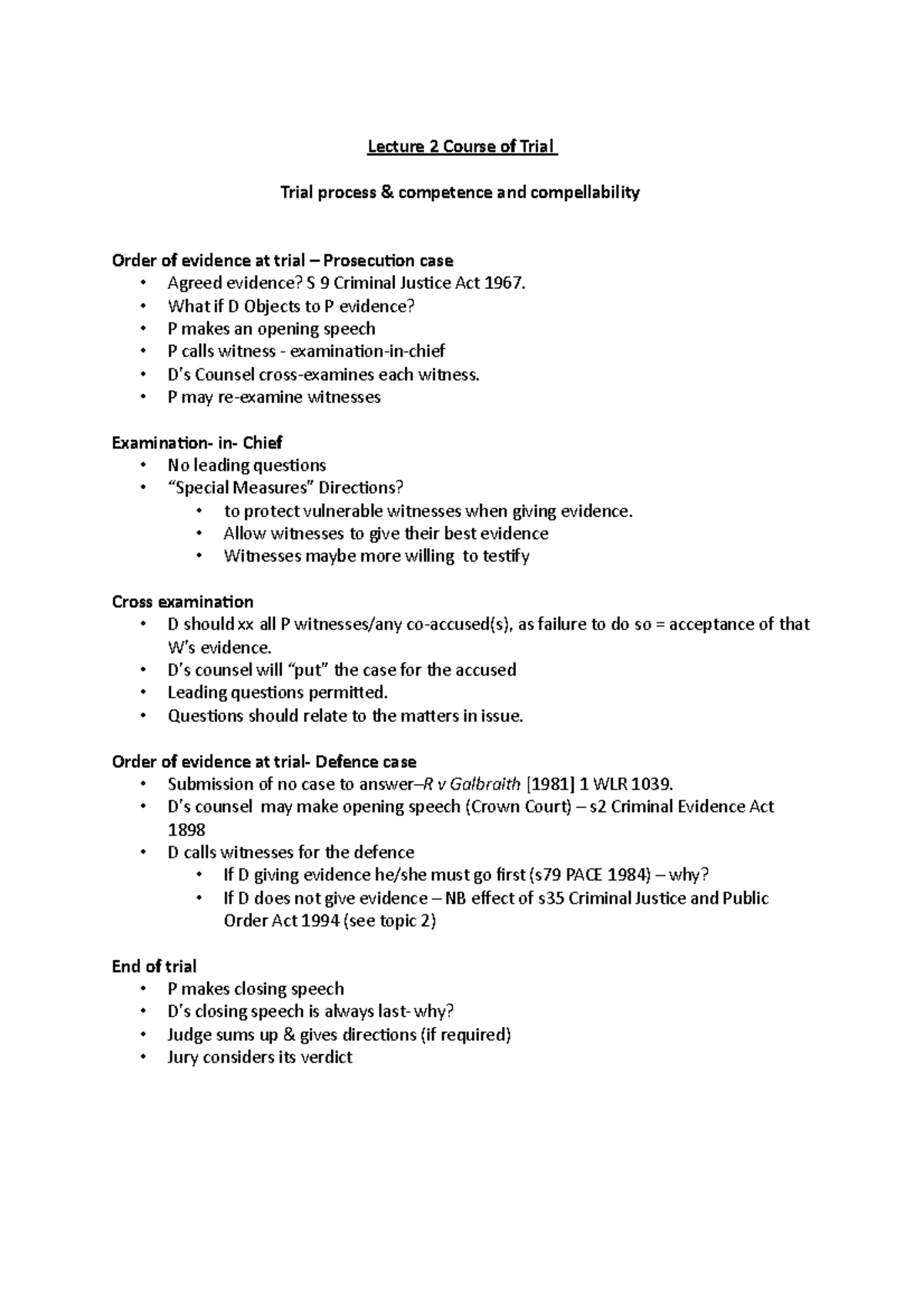 Lecture 2 Course of Trial

Trial process & competence and compellability

Order of evidence at trial – Prosecution case
• Agreed evidence? S 9 Criminal Justice Act 1967.
• What if D Objects to P evidence?
• P makes an opening speech
• P calls witness - examination-in-chief
• D's Counsel cross-examines each witness.
• P may re-examine witnesses

Examination- in- Chief
• No leading questions
• "Special Measures" Directions?
• to protect vulnerable witnesses when giving evidence.
• Allow witnesses to give their best evidence
• Witnesses maybe more willing to testify

Cross examination
• D should xx all P witnesses/any co-accused(s), as failure to do so = acceptance of that W's evidence.
• D's counsel will "put" the case for the accused
• Leading questions permitted.
• Questions should relate to the matters in issue.

Order of evidence at trial- Defence case
• Submission of no case to answer–R v Galbraith [1981] 1 WLR 1039.
• D's counsel may make opening speech (Crown Court) – s2 Criminal Evidence Act 1898
• D calls witnesses for the defence
• If D giving evidence he/she must go first (s79 PACE 1984) – why?
• If D does not give evidence – NB effect of s35 Criminal Justice and Public Order Act 1994 (see topic 2)

End of trial
• P makes closing speech
• D's closing speech is always last- why?
• Judge sums up & gives directions (if required)
• Jury considers its verdict